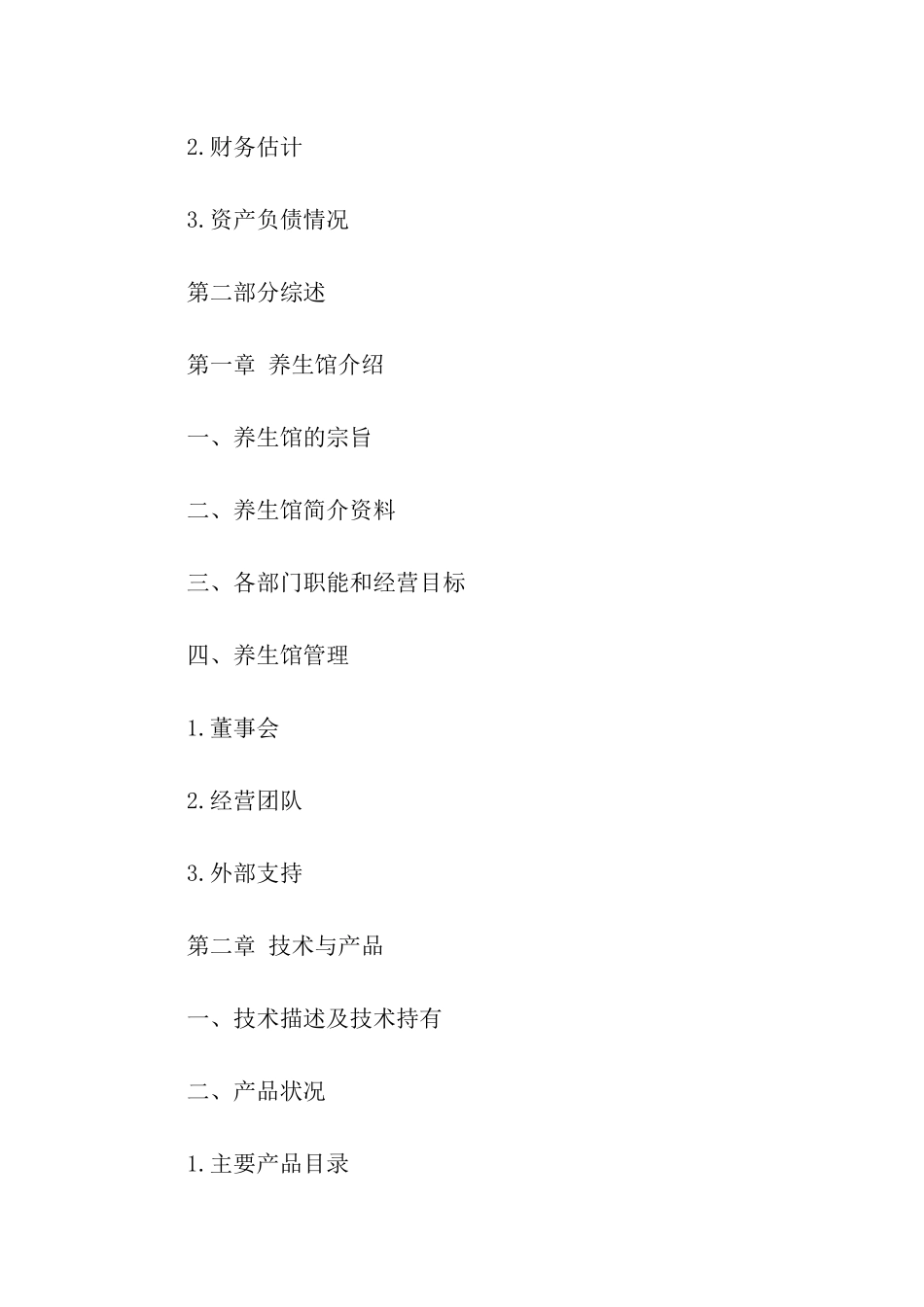 2.财务估计

3.资产负债情况

第二部分综述

第一章 养生馆介绍

一、养生馆的宗旨

二、养生馆简介资料

三、各部门职能和经营目标

四、养生馆管理

1.董事会

2.经营团队

3.外部支持

第二章 技术与产品

一、技术描述及技术持有

二、产品状况

1.主要产品目录